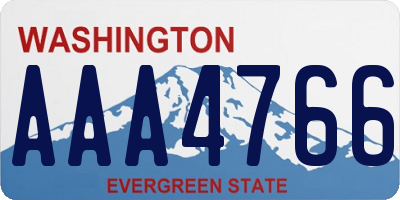 WASHINGTON

AAA4766

EVERGREEN STATE